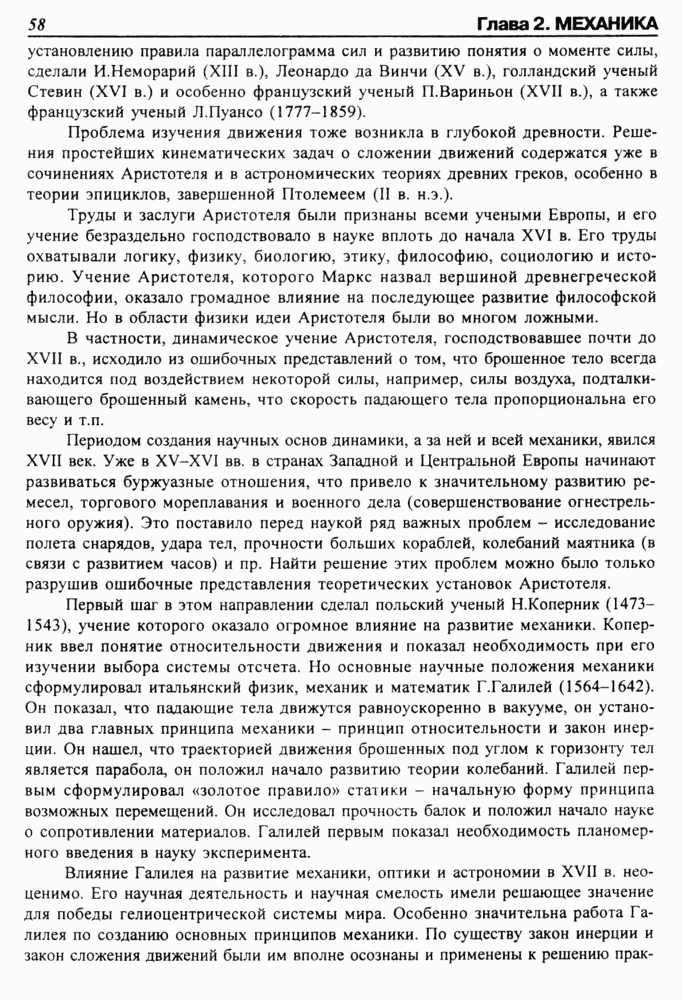 58 Глава 2. МЕХАНИКА

установлению правила параллелограмма сил и развитию понятия о моменте силы, сделали И.Неморарий (XIII в.), Леонардо да Винчи (XV в.), голландский ученый Стевин (XVI в.) и особенно французский ученый П.Вариньон (XVII в.), а также французский ученый Л.Пуансо (1777–1859).

Проблема изучения движения тоже возникла в глубокой древности. Решения простейших кинематических задач о сложении движений содержатся уже в сочинениях Аристотеля и в астрономических теориях древних греков, особенно в теории эпициклов, завершенной Птолемеем (II в. н.э.).

Труды и заслуги Аристотеля были признаны всеми учеными Европы, и его учение безраздельно господствовало в науке вплоть до начала XVI в. Его труды охватывали логику, физику, биологию, этику, философию, социологию и историю. Учение Аристотеля, которого Маркс назвал вершиной древнегреческой философии, оказало громадное влияние на последующее развитие философской мысли. Но в области физики идеи Аристотеля были во многом ложными.

В частности, динамическое учение Аристотеля, господствовавшее почти до XVII в., исходило из ошибочных представлений о том, что брошенное тело всегда находится под воздействием некоторой силы, например, силы воздуха, подталкивающего брошенный камень, что скорость падающего тела пропорциональна его весу и т.п.

Периодом создания научных основ динамики, а за ней и всей механики, явился XVII век. Уже в XV–XVI вв. в странах Западной и Центральной Европы начинают развиваться буржуазные отношения, что привело к значительному развитию ремесел, торгового мореплавания и военного дела (совершенствование огнестрельного оружия). Это поставило перед наукой ряд важных проблем – исследование полета снарядов, удара тел, прочности больших кораблей, колебаний маятника (в связи с развитием часов) и пр. Найти решение этих проблем можно было только разрушив ошибочные представления теоретических установок Аристотеля.

Первый шаг в этом направлении сделал польский ученый Н.Коперник (1473–1543), учение которого оказало огромное влияние на развитие механики. Коперник ввел понятие относительности движения и показал необходимость при его изучении выбора системы отсчета. Но основные научные положения механики сформулировал итальянский физик, механик и математик Г.Галилей (1564–1642). Он показал, что падающие тела движутся равноускоренно в вакууме, он установил два главных принципа механики – принцип относительности и закон инерции. Он нашел, что траекторией движения брошенных под углом к горизонту тел является парабола, он положил начало развитию теории колебаний. Галилей первым сформулировал «золотое правило» статики – начальную форму принципа возможных перемещений. Он исследовал прочность балок и положил начало науке о сопротивлении материалов. Галилей первым показал необходимость планомерного введения в науку эксперимента.

Влияние Галилея на развитие механики, оптики и астрономии в XVII в. неоценимо. Его научная деятельность и научная смелость имели решающее значение для победы гелиоцентрической системы мира. Особенно значительна работа Галилея по созданию основных принципов механики. По существу закон инерции и закон сложения движений были им вполне осознаны и применены к решению прак-